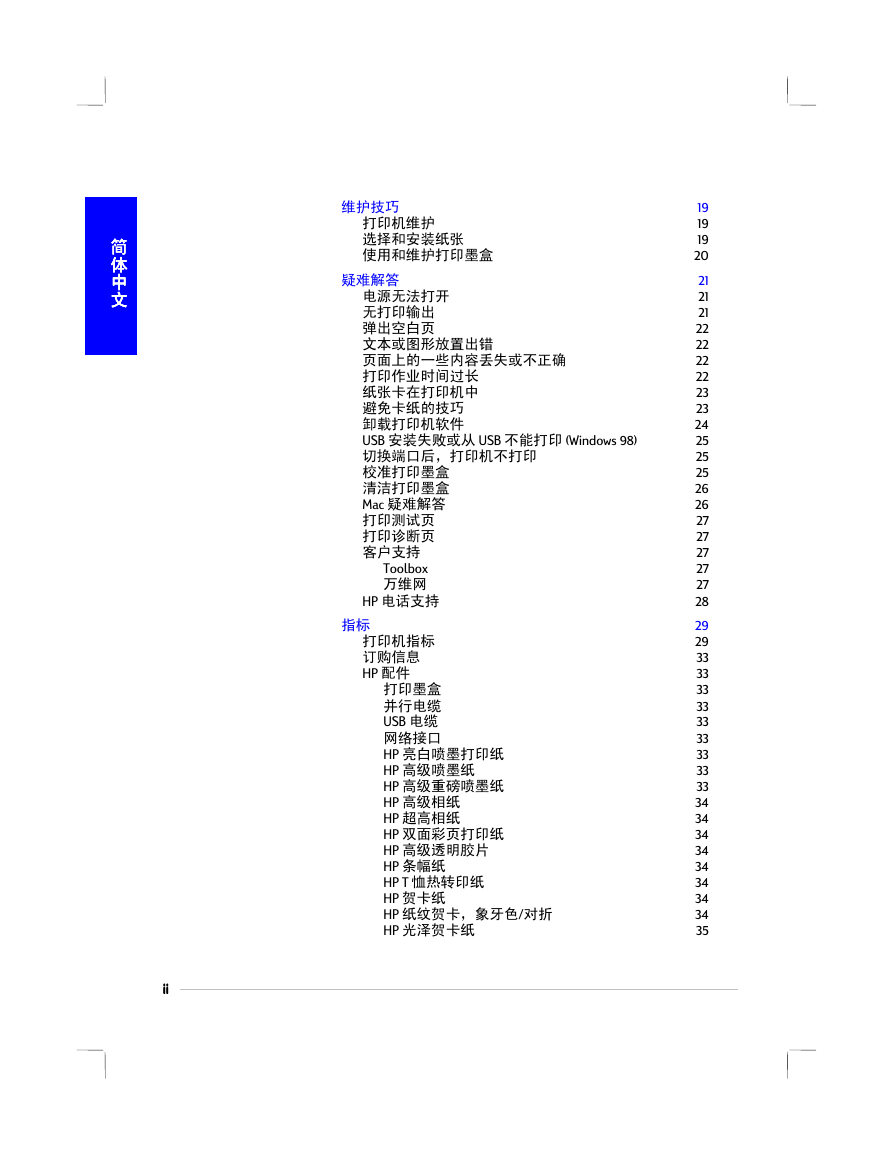 简体中文

维护技巧 19
打印机维护 19
选择和安装纸张 19
使用和维护打印墨盒 20

疑难解答 21
电源无法打开 21
无打印输出 21
弹出空白页 22
文本或图形放置出错 22
页面上的一些内容丢失或不正确 22
打印作业时间过长 22
纸张卡在打印机中 23
避免卡纸的技巧 23
卸载打印机软件 24
USB 安装失败或从 USB 不能打印 (Windows 98) 25
切换端口后，打印机不打印 25
校准打印墨盒 25
清洁打印墨盒 26
Mac 疑难解答 26
打印测试页 27
打印诊断页 27
客户支持 27
Toolbox 27
万维网 27
HP 电话支持 28

指标 29
打印机指标 29
订购信息 33
HP 配件 33
打印墨盒 33
并行电缆 33
USB 电缆 33
网络接口 33
HP 亮白喷墨打印纸 33
HP 高级喷墨纸 33
HP 高级重磅喷墨纸 33
HP 高级相纸 34
HP 超高相纸 34
HP 双面彩页打印纸 34
HP 高级透明胶片 34
HP 条幅纸 34
HP T 恤热转印纸 34
HP 贺卡纸 34
HP 纸纹贺卡，象牙色/对折 34
HP 光泽贺卡纸 35

ii